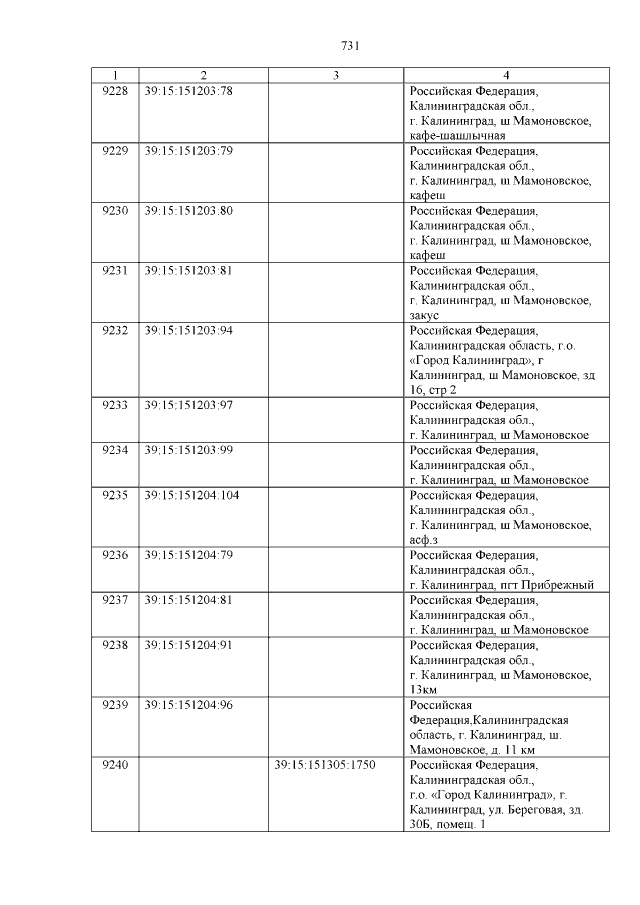 731

| 1 | 2 | 3 | 4 |
|---|---|---|---|
| 9228 | 39:15:151203:78 | | Российская Федерация, Калининградская обл., г. Калининград, ш Мамоновское, кафе-шашлычная |
| 9229 | 39:15:151203:79 | | Российская Федерация, Калининградская обл., г. Калининград, ш Мамоновское, кафеш |
| 9230 | 39:15:151203:80 | | Российская Федерация, Калининградская обл., г. Калининград, ш Мамоновское, кафеш |
| 9231 | 39:15:151203:81 | | Российская Федерация, Калининградская обл., г. Калининград, ш Мамоновское, закус |
| 9232 | 39:15:151203:94 | | Российская Федерация, Калининградская область, г.о. «Город Калининград», г Калининград, ш Мамоновское, зд 16, стр 2 |
| 9233 | 39:15:151203:97 | | Российская Федерация, Калининградская обл., г. Калининград, ш Мамоновское |
| 9234 | 39:15:151203:99 | | Российская Федерация, Калининградская обл., г. Калининград, ш Мамоновское |
| 9235 | 39:15:151204:104 | | Российская Федерация, Калининградская обл., г. Калининград, ш Мамоновское, асф.з |
| 9236 | 39:15:151204:79 | | Российская Федерация, Калининградская обл., г. Калининград, пгт Прибрежный |
| 9237 | 39:15:151204:81 | | Российская Федерация, Калининградская обл., г. Калининград, ш Мамоновское |
| 9238 | 39:15:151204:91 | | Российская Федерация, Калининградская обл., г. Калининград, ш Мамоновское, 13км |
| 9239 | 39:15:151204:96 | | Российская Федерация,Калининградская область, г. Калининград, ш. Мамоновское, д. 11 км |
| 9240 | | 39:15:151305:1750 | Российская Федерация, Калининградская обл., г.о. «Город Калининград», г. Калининград, ул. Береговая, зд. 30Б, помещ. 1 |